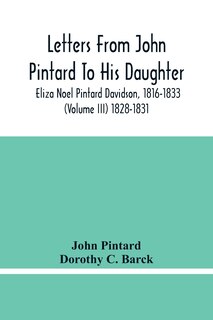 Letters From John Pintard To His Daughter
Eliza Noel Pintard Davidson, 1816-1833 (Volume III) 1828-1831

John Pintard
Dorothy C. Barck